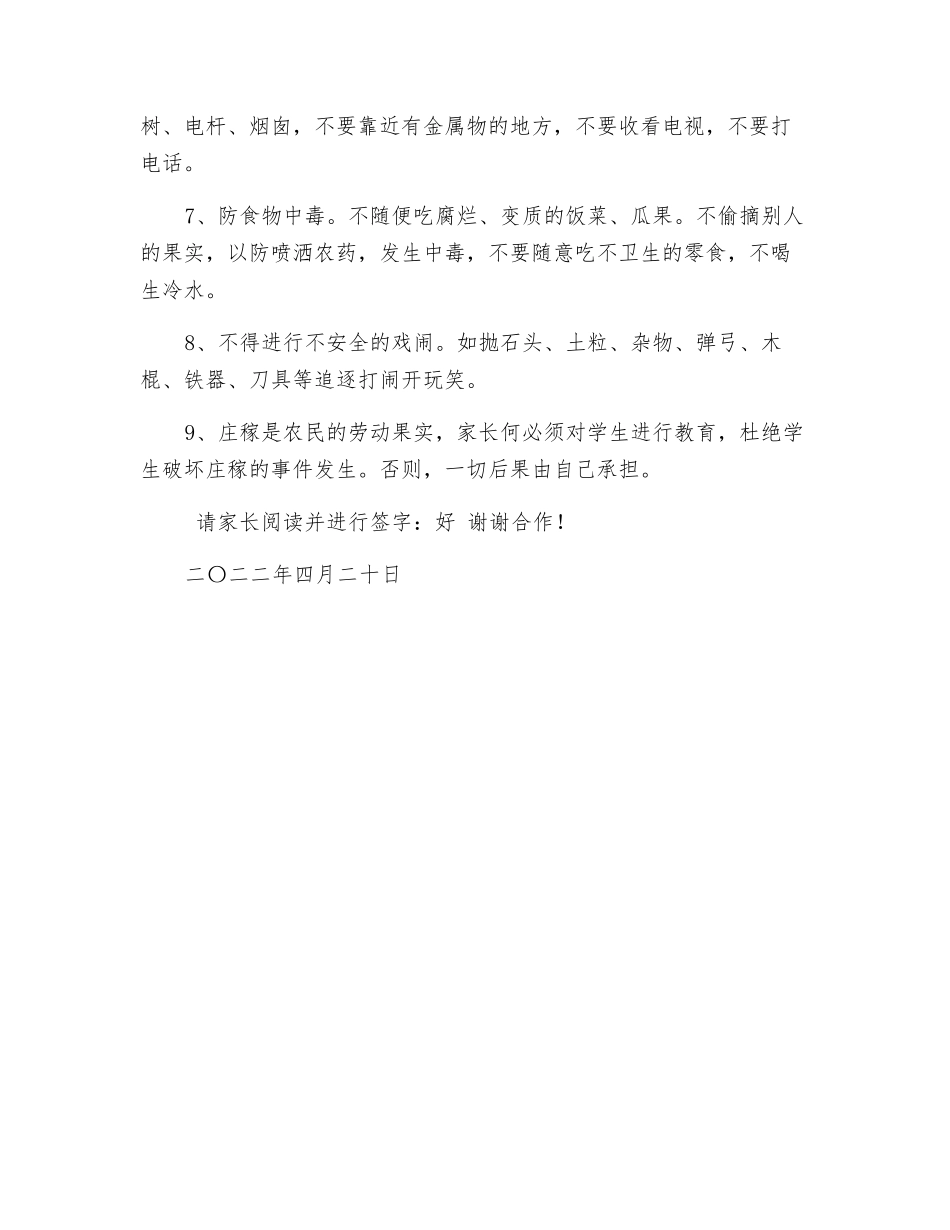 树、电杆、烟囱，不要靠近有金属物的地方，不要收看电视，不要打电话。

7、防食物中毒。不随便吃腐烂、变质的饭菜、瓜果。不偷摘别人的果实，以防喷洒农药，发生中毒，不要随意吃不卫生的零食，不喝生冷水。

8、不得进行不安全的戏闹。如抛石头、土粒、杂物、弹弓、木棍、铁器、刀具等追逐打闹开玩笑。

9、庄稼是农民的劳动果实，家长何必须对学生进行教育，杜绝学生破坏庄稼的事件发生。否则，一切后果由自己承担。

请家长阅读并进行签字：好 谢谢合作！

二〇二二年四月二十日